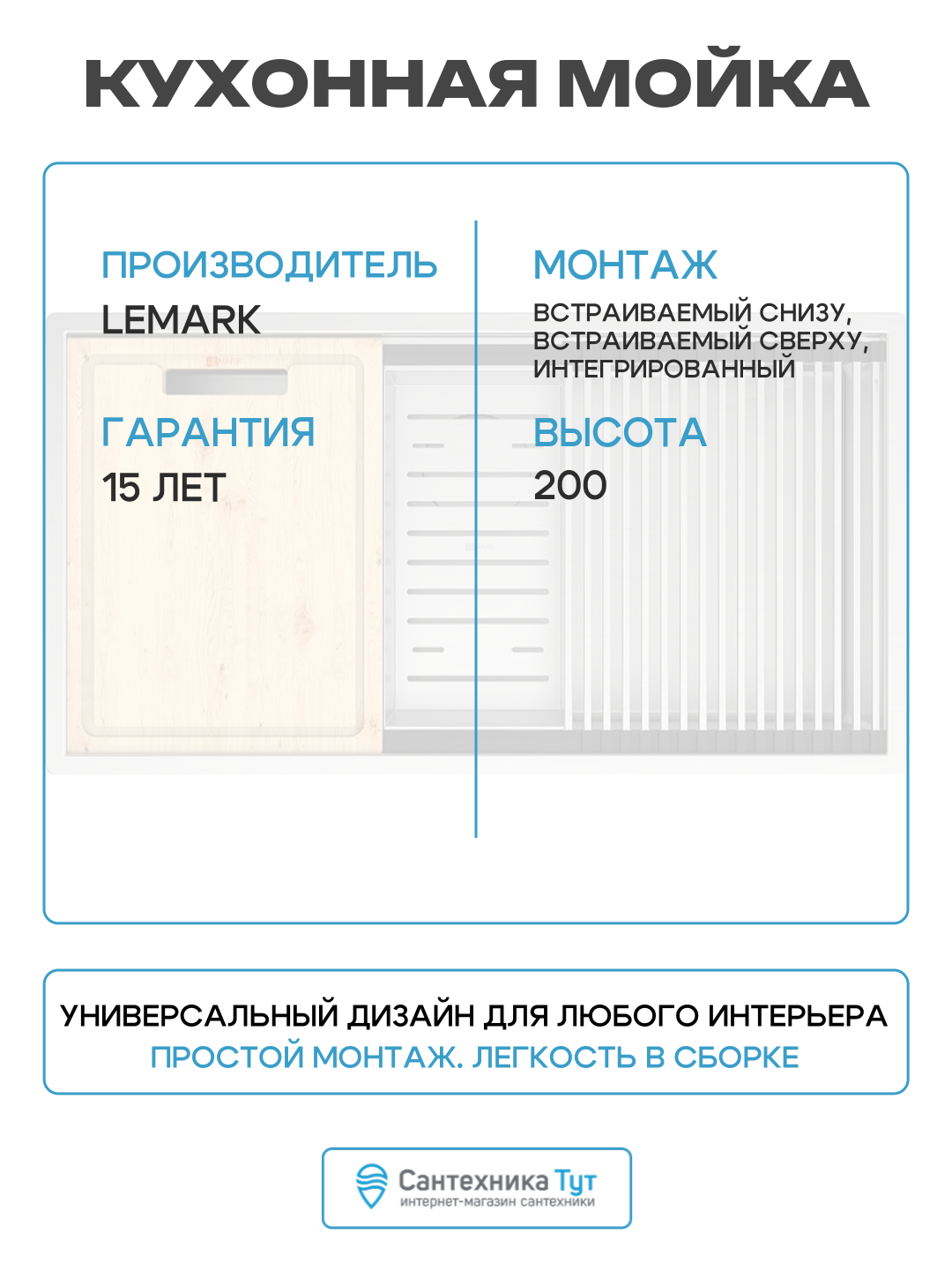 КУХОННАЯ МОЙКА

ПРОИЗВОДИТЕЛЬ
LEMARK

ГАРАНТИЯ
15 ЛЕТ

МОНТАЖ
ВСТРАИВАЕМЫЙ СНИЗУ, ВСТРАИВАЕМЫЙ СВЕРХУ, ИНТЕГРИРОВАННЫЙ

ВЫСОТА
200

УНИВЕРСАЛЬНЫЙ ДИЗАЙН ДЛЯ ЛЮБОГО ИНТЕРЬЕРА
ПРОСТОЙ МОНТАЖ. ЛЕГКОСТЬ В СБОРКЕ

Сантехника Тут
интернет-магазин сантехники